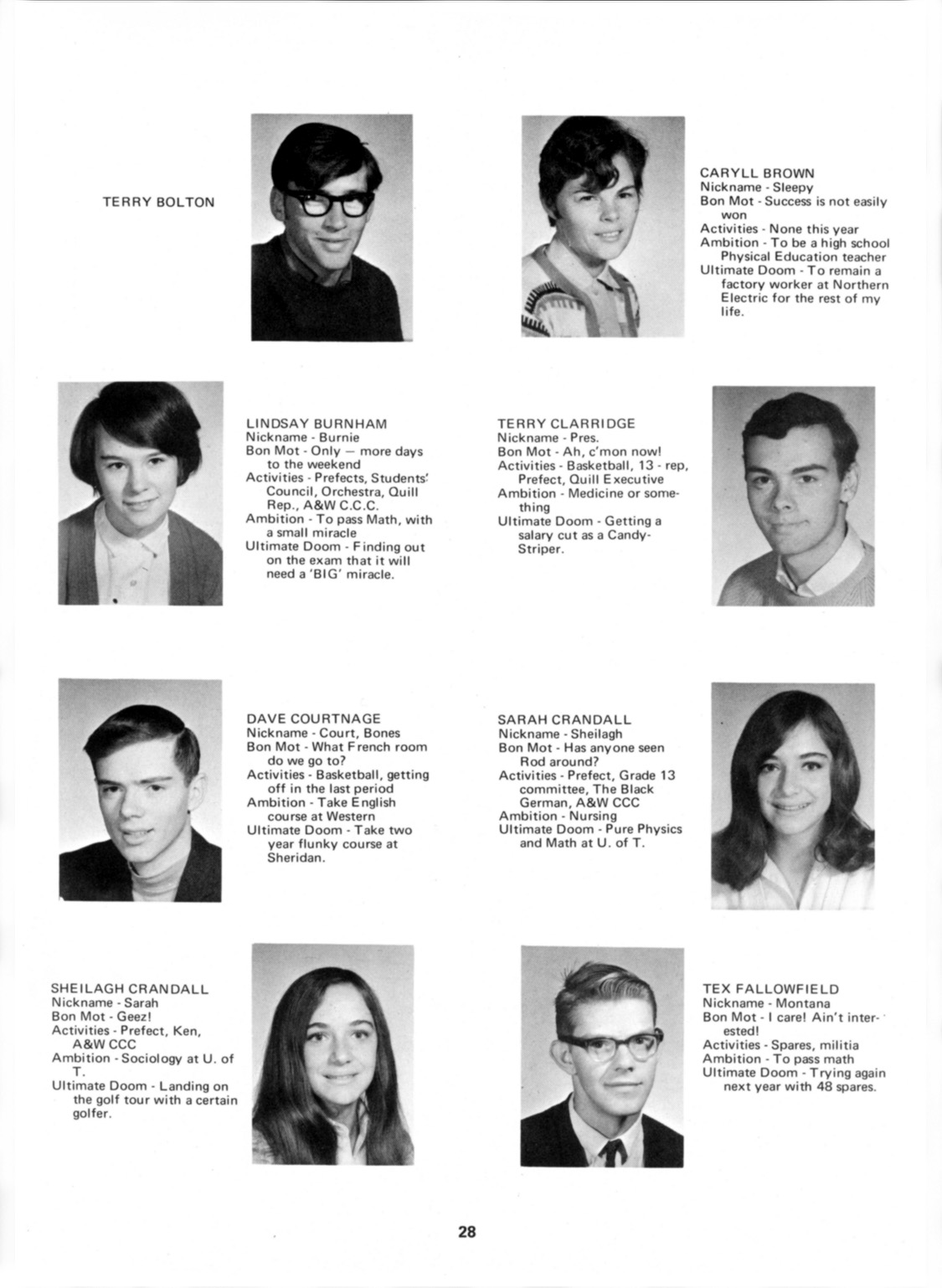 TERRY BOLTON

CARYLL BROWN
Nickname - Sleepy
Bon Mot - Success is not easily won
Activities - None this year
Ambition - To be a high school Physical Education teacher
Ultimate Doom - To remain a factory worker at Northern Electric for the rest of my life.

LINDSAY BURNHAM
Nickname - Burnie
Bon Mot - Only — more days to the weekend
Activities - Prefects, Students' Council, Orchestra, Quill Rep., A&W C.C.C.
Ambition - To pass Math, with a small miracle
Ultimate Doom - Finding out on the exam that it will need a 'BIG' miracle.

TERRY CLARRIDGE
Nickname - Pres.
Bon Mot - Ah, c'mon now!
Activities - Basketball, 13 - rep, Prefect, Quill Executive
Ambition - Medicine or something
Ultimate Doom - Getting a salary cut as a Candy-Striper.

DAVE COURTNAGE
Nickname - Court, Bones
Bon Mot - What French room do we go to?
Activities - Basketball, getting off in the last period
Ambition - Take English course at Western
Ultimate Doom - Take two year flunky course at Sheridan.

SARAH CRANDALL
Nickname - Sheilagh
Bon Mot - Has anyone seen Rod around?
Activities - Prefect, Grade 13 committee, The Black German, A&W CCC
Ambition - Nursing
Ultimate Doom - Pure Physics and Math at U. of T.

SHEILAGH CRANDALL
Nickname - Sarah
Bon Mot - Geez!
Activities - Prefect, Ken, A&W CCC
Ambition - Sociology at U. of T.
Ultimate Doom - Landing on the golf tour with a certain golfer.

TEX FALLOWFIELD
Nickname - Montana
Bon Mot - I care! Ain't interested!
Activities - Spares, militia
Ambition - To pass math
Ultimate Doom - Trying again next year with 48 spares.

28